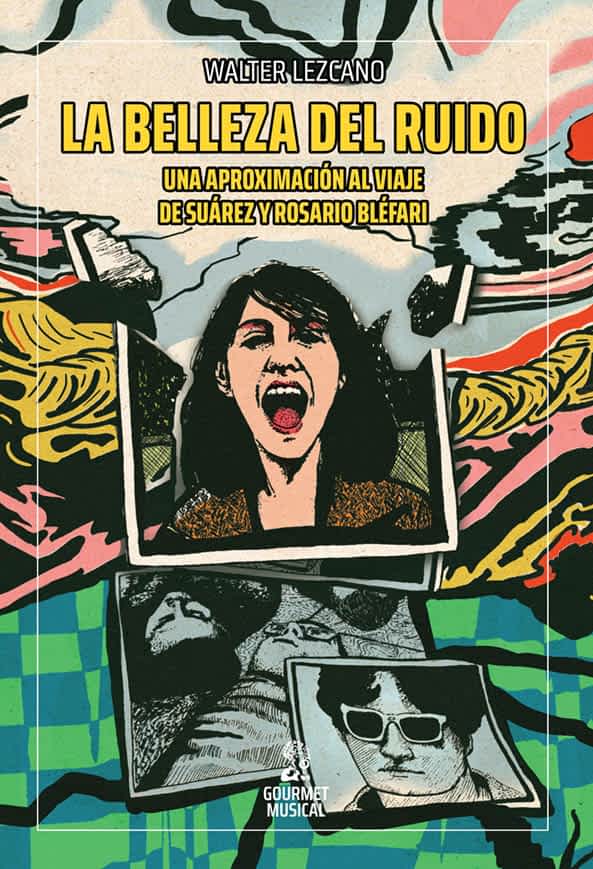 WALTER LEZCANO

LA BELLEZA DEL RUIDO

UNA APROXIMACIÓN AL VIAJE DE SUÁREZ Y ROSARIO BLÉFARI

GOURMET MUSICAL